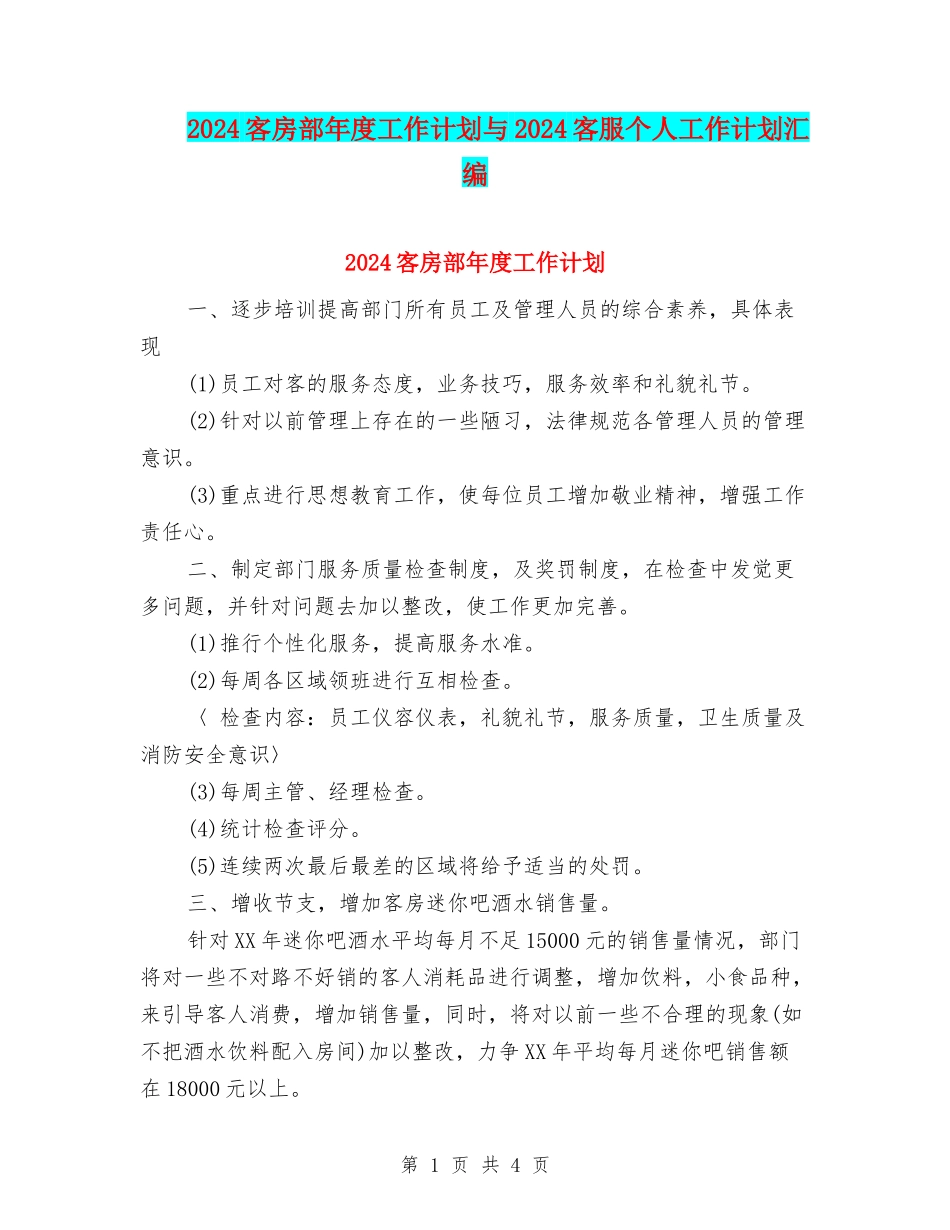 2024客房部年度工作计划与2024客服个人工作计划汇编

2024客房部年度工作计划

一、逐步培训提高部门所有员工及管理人员的综合素养，具体表现

(1)员工对客的服务态度，业务技巧，服务效率和礼貌礼节。

(2)针对以前管理上存在的一些陋习，法律规范各管理人员的管理意识。

(3)重点进行思想教育工作，使每位员工增加敬业精神，增强工作责任心。

二、制定部门服务质量检查制度，及奖罚制度，在检查中发觉更多问题，并针对问题去加以整改，使工作更加完善。

(1)推行个性化服务，提高服务水准。

(2)每周各区域领班进行互相检查。

〈 检查内容：员工仪容仪表，礼貌礼节，服务质量，卫生质量及消防安全意识〉

(3)每周主管、经理检查。

(4)统计检查评分。

(5)连续两次最后最差的区域将给予适当的处罚。

三、增收节支，增加客房迷你吧酒水销售量。

针对XX年迷你吧酒水平均每月不足15000元的销售量情况，部门将对一些不对路不好销的客人消耗品进行调整，增加饮料，小食品种，来引导客人消费，增加销售量，同时，将对以前一些不合理的现象(如不把酒水饮料配入房间)加以整改，力争XX年平均每月迷你吧销售额在18000元以上。

第 1 页 共 4 页